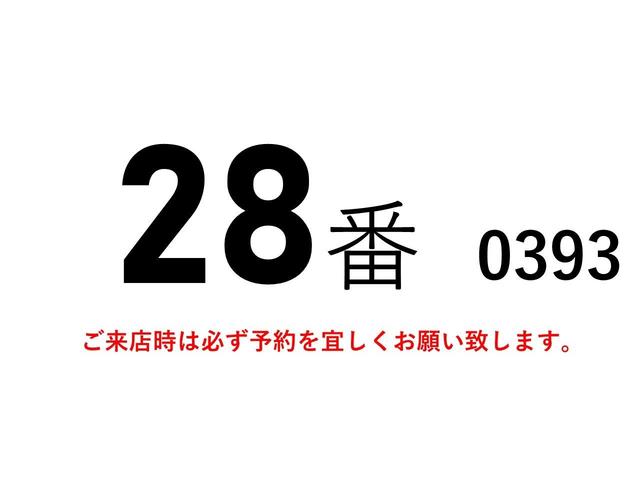 28番 0393

ご来店時は必ず予約を宜しくお願い致します。